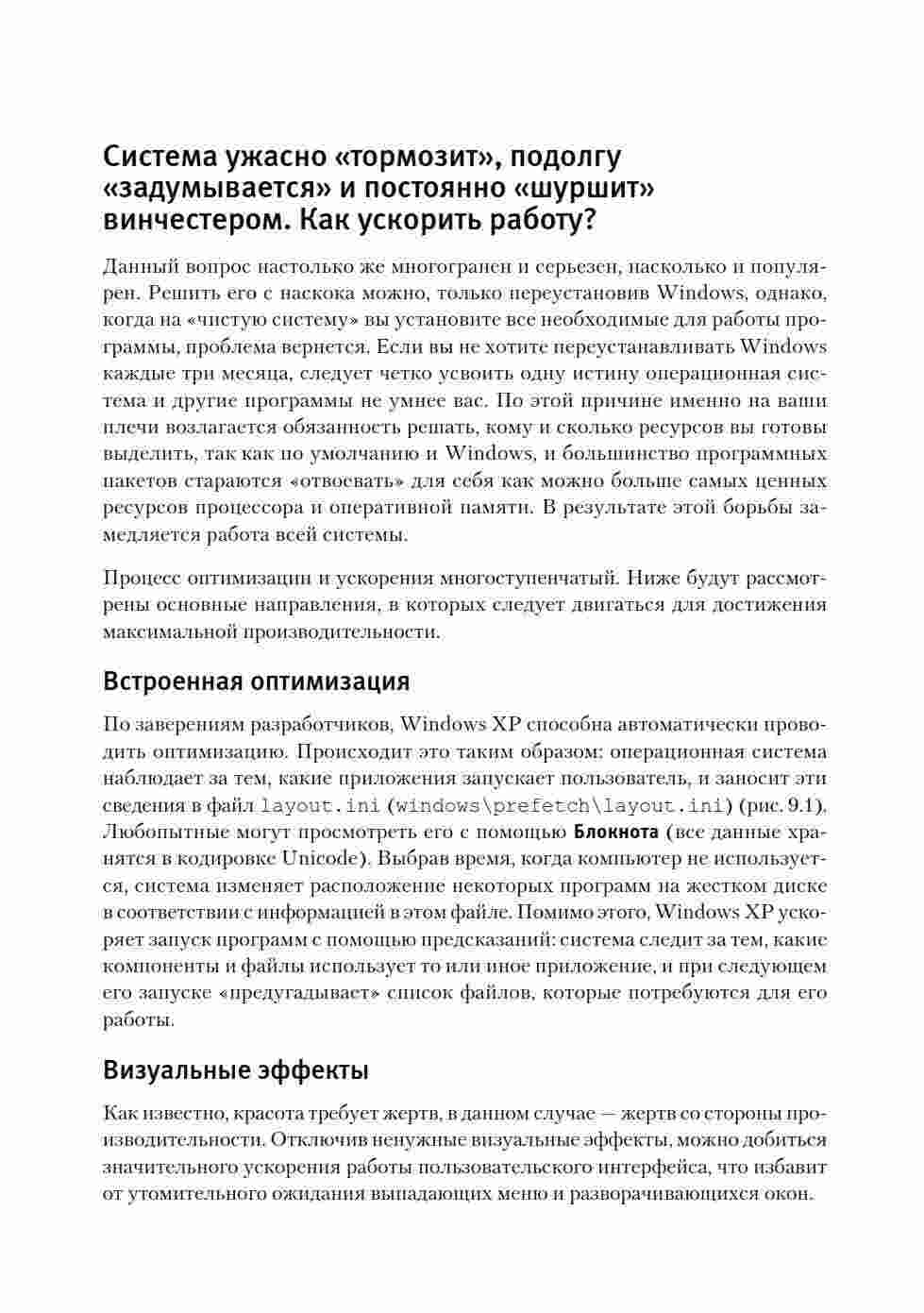 Система ужасно «тормозит», подолгу «задумывается» и постоянно «шуршит» винчестером. Как ускорить работу?

Данный вопрос настолько же многогранен и серьезен, насколько и популярен. Решить его с наскока можно, только переустановив Windows, однако, когда на «чистую систему» вы установите все необходимые для работы программы, проблема вернется. Если вы не хотите переустанавливать Windows каждые три месяца, следует четко усвоить одну истину операционная система и другие программы не умнее вас. По этой причине именно на ваши плечи возлагается обязанность решать, кому и сколько ресурсов вы готовы выделить, так как по умолчанию и Windows, и большинство программных пакетов стараются «отвоевать» для себя как можно больше самых ценных ресурсов процессора и оперативной памяти. В результате этой борьбы замедляется работа всей системы.

Процесс оптимизации и ускорения многоступенчатый. Ниже будут рассмотрены основные направления, в которых следует двигаться для достижения максимальной производительности.

Встроенная оптимизация

По заверениям разработчиков, Windows XP способна автоматически проводить оптимизацию. Происходит это таким образом: операционная система наблюдает за тем, какие приложения запускает пользователь, и заносит эти сведения в файл layout.ini (windows\prefetch\layout.ini) (рис. 9.1). Любопытные могут просмотреть его с помощью Блокнота (все данные хранятся в кодировке Unicode). Выбрав время, когда компьютер не используется, система изменяет расположение некоторых программ на жестком диске в соответствии с информацией в этом файле. Помимо этого, Windows XP ускоряет запуск программ с помощью предсказаний: система следит за тем, какие компоненты и файлы использует то или иное приложение, и при следующем его запуске «предугадывает» список файлов, которые потребуются для его работы.

Визуальные эффекты

Как известно, красота требует жертв, в данном случае — жертв со стороны производительности. Отключив ненужные визуальные эффекты, можно добиться значительного ускорения работы пользовательского интерфейса, что избавит от утомительного ожидания выпадающих меню и разворачивающихся окон.